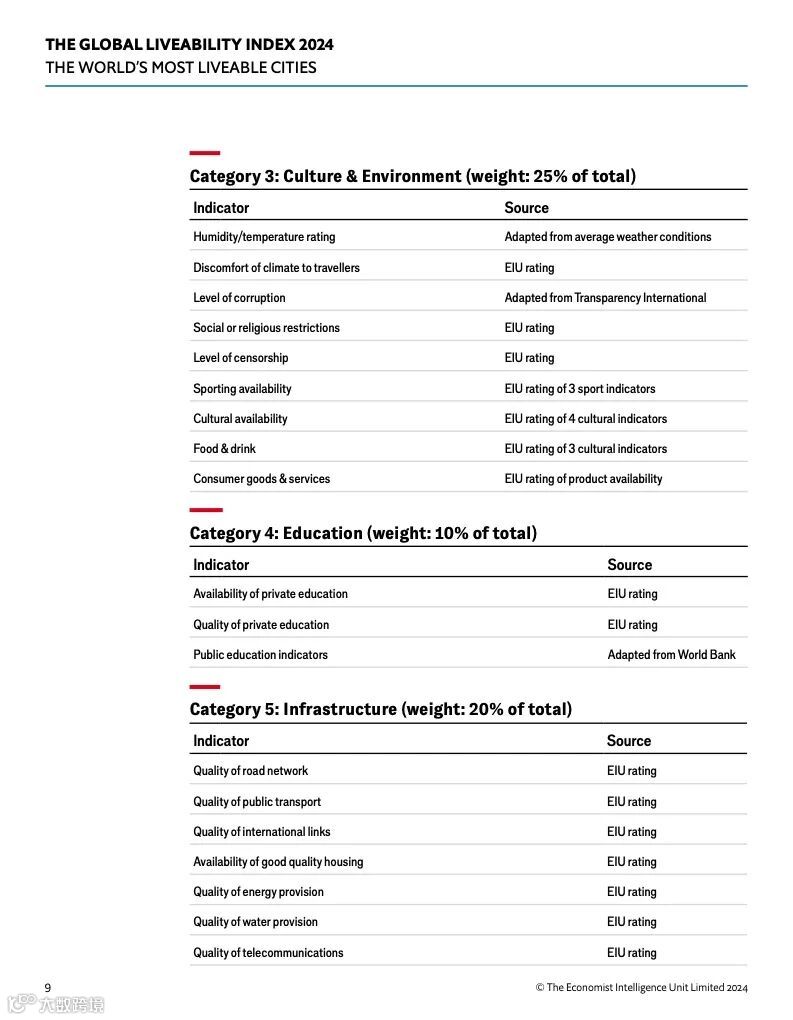 THE GLOBAL LIVEABILITY INDEX 2024
THE WORLD'S MOST LIVEABLE CITIES

Category 3: Culture & Environment (weight: 25% of total)

| Indicator | Source |
|---|---|
| Humidity/temperature rating | Adapted from average weather conditions |
| Discomfort of climate to travellers | EIU rating |
| Level of corruption | Adapted from Transparency International |
| Social or religious restrictions | EIU rating |
| Level of censorship | EIU rating |
| Sporting availability | EIU rating of 3 sport indicators |
| Cultural availability | EIU rating of 4 cultural indicators |
| Food & drink | EIU rating of 3 cultural indicators |
| Consumer goods & services | EIU rating of product availability |

Category 4: Education (weight: 10% of total)

| Indicator | Source |
|---|---|
| Availability of private education | EIU rating |
| Quality of private education | EIU rating |
| Public education indicators | Adapted from World Bank |

Category 5: Infrastructure (weight: 20% of total)

| Indicator | Source |
|---|---|
| Quality of road network | EIU rating |
| Quality of public transport | EIU rating |
| Quality of international links | EIU rating |
| Availability of good quality housing | EIU rating |
| Quality of energy provision | EIU rating |
| Quality of water provision | EIU rating |
| Quality of telecommunications | EIU rating |

9
© The Economist Intelligence Unit Limited 2024
六数跨境